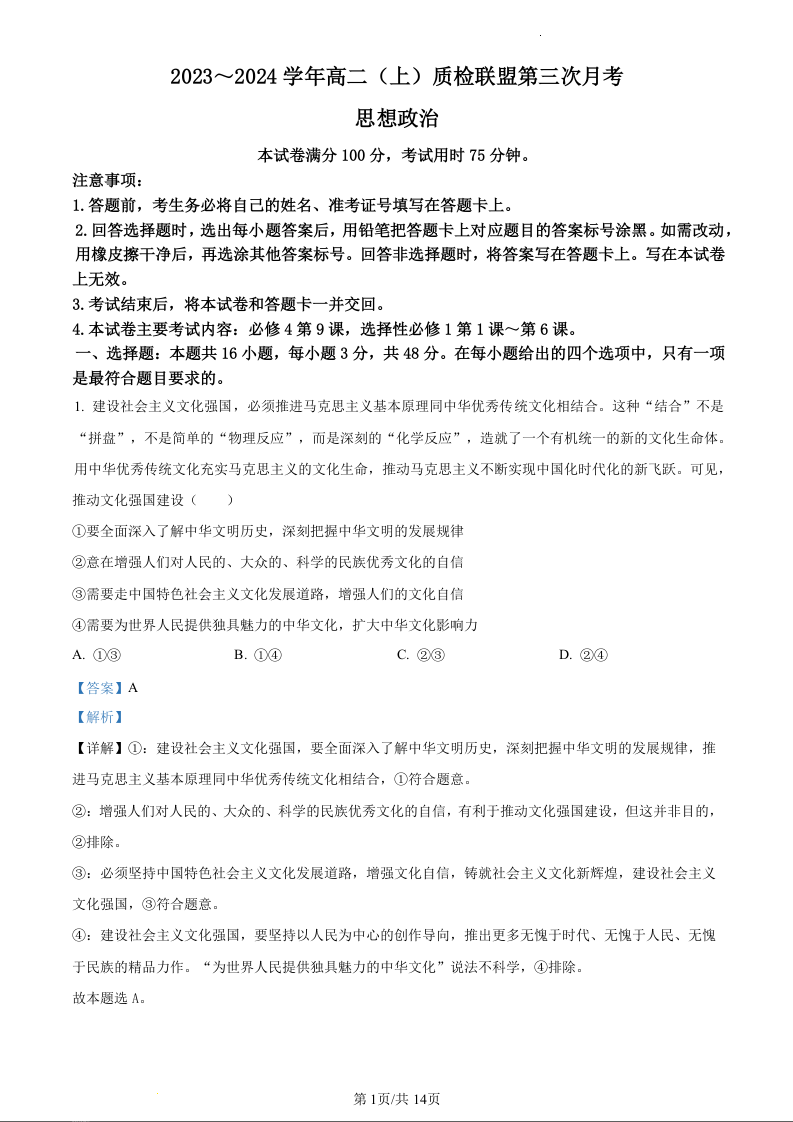 2023～2024 学年高二（上）质检联盟第三次月考

思想政治

本试卷满分 100 分，考试用时 75 分钟。

注意事项：

1.答题前，考生务必将自己的姓名、准考证号填写在答题卡上。

2.回答选择题时，选出每小题答案后，用铅笔把答题卡上对应题目的答案标号涂黑。如需改动，用橡皮擦干净后，再选涂其他答案标号。回答非选择题时，将答案写在答题卡上。写在本试卷上无效。

3.考试结束后，将本试卷和答题卡一并交回。

4.本试卷主要考试内容：必修 4 第 9 课，选择性必修 1 第 1 课～第 6 课。

一、选择题：本题共 16 小题，每小题 3 分，共 48 分。在每小题给出的四个选项中，只有一项是最符合题目要求的。

1. 建设社会主义文化强国，必须推进马克思主义基本原理同中华优秀传统文化相结合。这种“结合”不是“拼盘”，不是简单的“物理反应”，而是深刻的“化学反应”，造就了一个有机统一的新的文化生命体。用中华优秀传统文化充实马克思主义的文化生命，推动马克思主义不断实现中国化时代化的新飞跃。可见，推动文化强国建设（　　）

①要全面深入了解中华文明历史，深刻把握中华文明的发展规律

②意在增强人们对人民的、大众的、科学的民族优秀文化的自信

③需要走中国特色社会主义文化发展道路，增强人们的文化自信

④需要为世界人民提供独具魅力的中华文化，扩大中华文化影响力

A. ①③　　B. ①④　　C. ②③　　D. ②④

【答案】A

【解析】

【详解】①：建设社会主义文化强国，要全面深入了解中华文明历史，深刻把握中华文明的发展规律，推进马克思主义基本原理同中华优秀传统文化相结合，①符合题意。

②：增强人们对人民的、大众的、科学的民族优秀文化的自信，有利于推动文化强国建设，但这并非目的，②排除。

③：必须坚持中国特色社会主义文化发展道路，增强文化自信，铸就社会主义文化新辉煌，建设社会主义文化强国，③符合题意。

④：建设社会主义文化强国，要坚持以人民为中心的创作导向，推出更多无愧于时代、无愧于人民、无愧于民族的精品力作。“为世界人民提供独具魅力的中华文化”说法不科学，④排除。

故本题选 A。

第 1页/共 14页